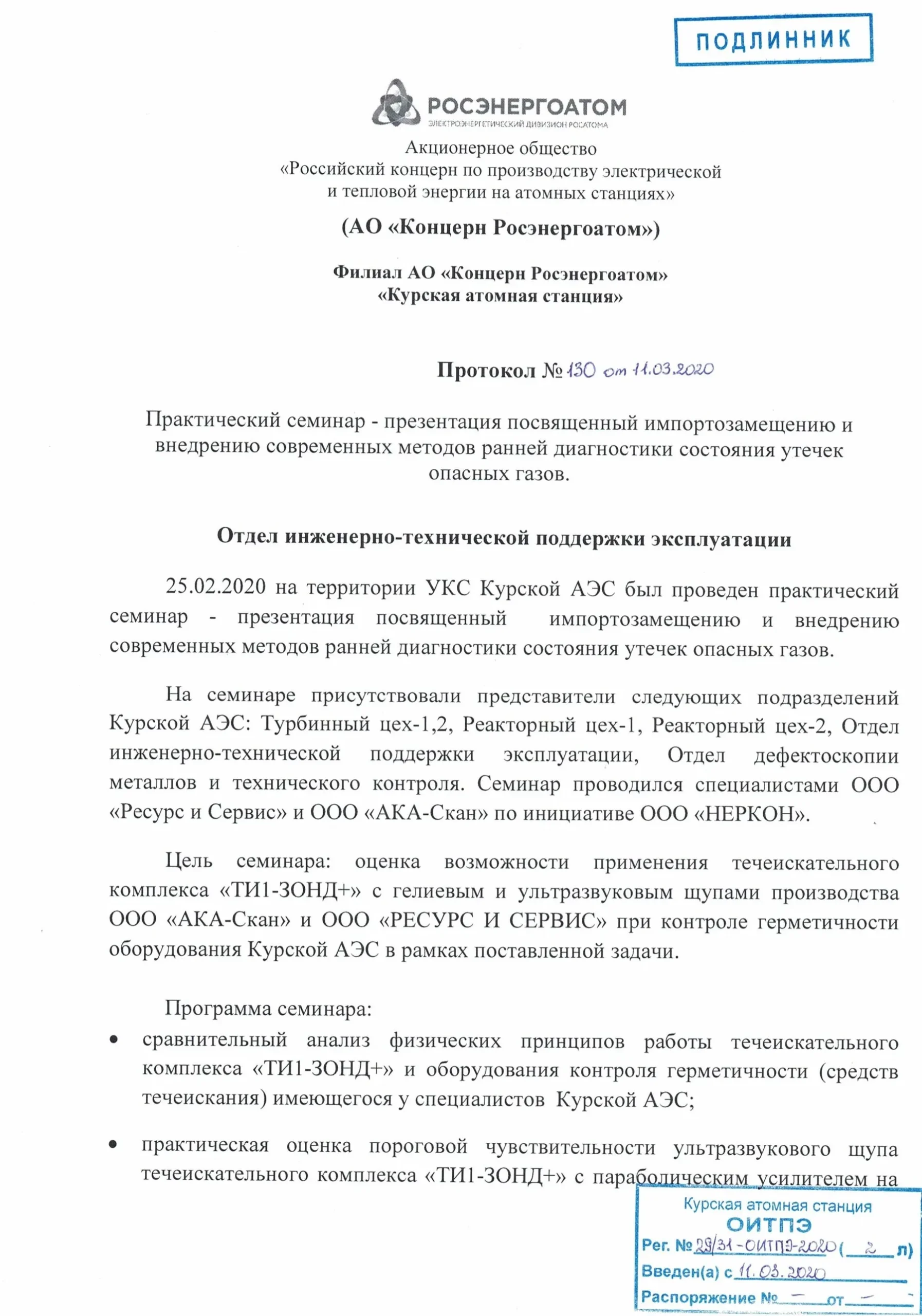 ПОДЛИННИК

РОСЭНЕРГОАТОМ
ЭЛЕКТРОЭНЕРГЕТИЧЕСКИЙ ДИВИЗИОН РОСАТОМА

Акционерное общество
«Российский концерн по производству электрической и тепловой энергии на атомных станциях»

(АО «Концерн Росэнергоатом»)

Филиал АО «Концерн Росэнергоатом»
«Курская атомная станция»

Протокол № 130 от 11.03.2020

Практический семинар - презентация посвященный импортозамещению и внедрению современных методов ранней диагностики состояния утечек опасных газов.

Отдел инженерно-технической поддержки эксплуатации

25.02.2020 на территории УКС Курской АЭС был проведен практический семинар - презентация посвященный импортозамещению и внедрению современных методов ранней диагностики состояния утечек опасных газов.

На семинаре присутствовали представители следующих подразделений Курской АЭС: Турбинный цех-1,2, Реакторный цех-1, Реакторный цех-2, Отдел инженерно-технической поддержки эксплуатации, Отдел дефектоскопии металлов и технического контроля. Семинар проводился специалистами ООО «Ресурс и Сервис» и ООО «АКА-Скан» по инициативе ООО «НЕРКОН».

Цель семинара: оценка возможности применения течеискательного комплекса «ТИ1-ЗОНД+» с гелиевым и ультразвуковым щупами производства ООО «АКА-Скан» и ООО «РЕСУРС И СЕРВИС» при контроле герметичности оборудования Курской АЭС в рамках поставленной задачи.

Программа семинара:
• сравнительный анализ физических принципов работы течеискательного комплекса «ТИ1-ЗОНД+» и оборудования контроля герметичности (средств течеискания) имеющегося у специалистов Курской АЭС;
• практическая оценка пороговой чувствительности ультразвукового щупа течеискательного комплекса «ТИ1-ЗОНД+» с параболическим усилителем на

Курская атомная станция
ОИТПЭ
Рег. № 29/31-ОИТПЭ-2020 ( 2 л)
Введен(а) с 11.03.2020
Распоряжение № — от —